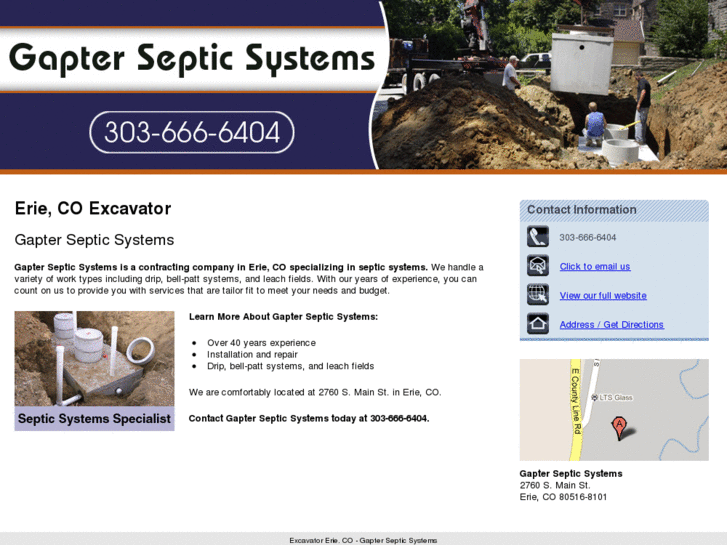 Gapter Septic Systems

303-666-6404

Erie, CO Excavator

Gapter Septic Systems

Gapter Septic Systems is a contracting company in Erie, CO specializing in septic systems. We handle a variety of work types including drip, bell-patt systems, and leach fields. With our years of experience, you can count on us to provide you with services that are tailor fit to meet your needs and budget.

Septic Systems Specialist

Learn More About Gapter Septic Systems:

- Over 40 years experience
- Installation and repair
- Drip, bell-patt systems, and leach fields

We are comfortably located at 2760 S. Main St. in Erie, CO.

Contact Gapter Septic Systems today at 303-666-6404.

Contact Information

303-666-6404

Click to email us

View our full website

Address / Get Directions

E County Line Rd

LTS Glass

A

Gapter Septic Systems
2760 S. Main St.
Erie, CO 80516-8101

Excavator Erie, CO - Gapter Septic Systems